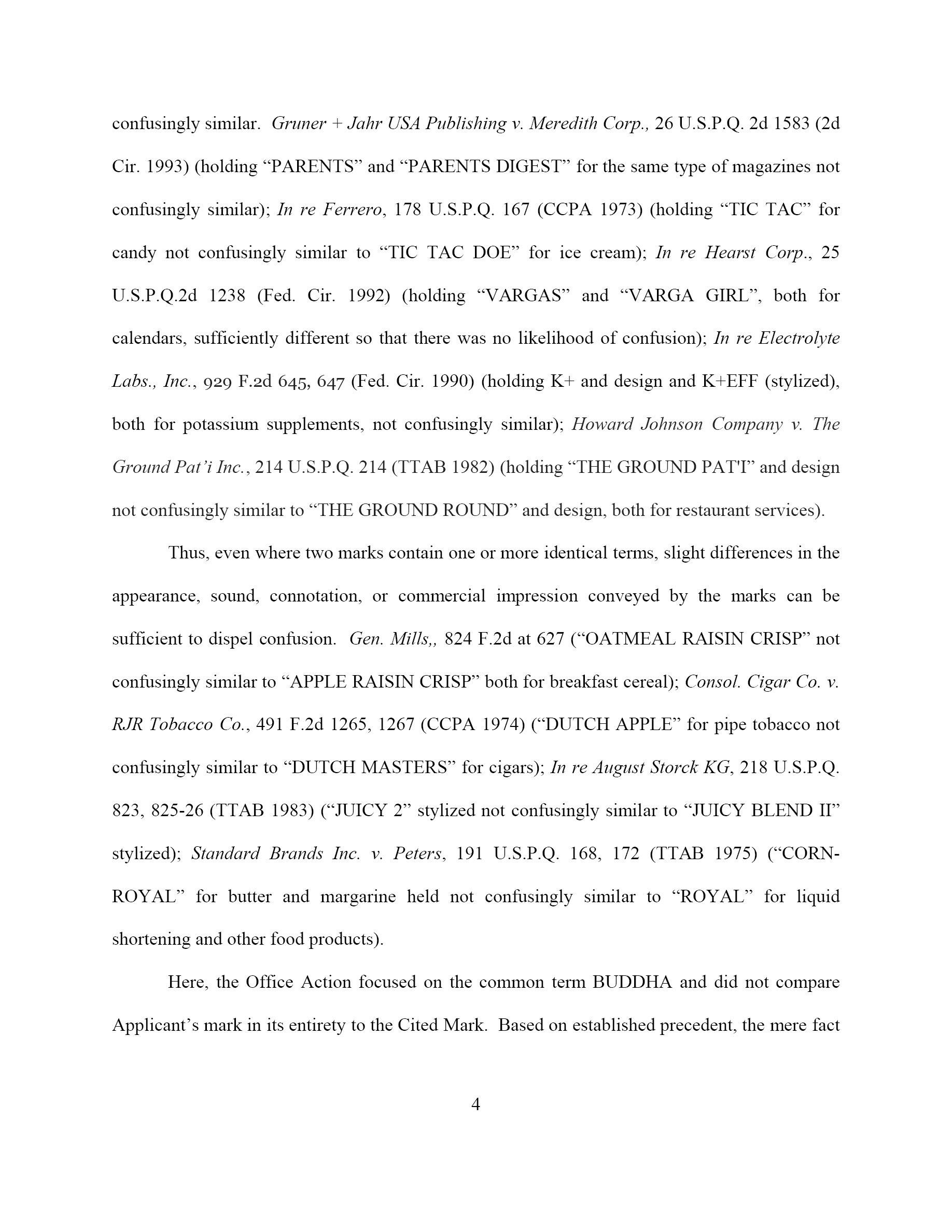 confusingly similar. Gruner + Jahr USA Publishing v. Meredith Corp., 26 U.S.P.Q. 2d 1583 (2d Cir. 1993) (holding “PARENTS” and “PARENTS DIGEST” for the same type of magazines not confusingly similar); In re Ferrero, 178 U.S.P.Q. 167 (CCPA 1973) (holding “TIC TAC” for candy not confusingly similar to “TIC TAC DOE” for ice cream); In re Hearst Corp., 25 U.S.P.Q.2d 1238 (Fed. Cir. 1992) (holding “VARGAS” and “VARGA GIRL”, both for calendars, sufficiently different so that there was no likelihood of confusion); In re Electrolyte Labs., Inc., 929 F.2d 645, 647 (Fed. Cir. 1990) (holding K+ and design and K+EFF (stylized), both for potassium supplements, not confusingly similar); Howard Johnson Company v. The Ground Pat’i Inc., 214 U.S.P.Q. 214 (TTAB 1982) (holding “THE GROUND PAT'I” and design not confusingly similar to “THE GROUND ROUND” and design, both for restaurant services).

Thus, even where two marks contain one or more identical terms, slight differences in the appearance, sound, connotation, or commercial impression conveyed by the marks can be sufficient to dispel confusion. Gen. Mills,, 824 F.2d at 627 (“OATMEAL RAISIN CRISP” not confusingly similar to “APPLE RAISIN CRISP” both for breakfast cereal); Consol. Cigar Co. v. RJR Tobacco Co., 491 F.2d 1265, 1267 (CCPA 1974) (“DUTCH APPLE” for pipe tobacco not confusingly similar to “DUTCH MASTERS” for cigars); In re August Storck KG, 218 U.S.P.Q. 823, 825-26 (TTAB 1983) (“JUICY 2” stylized not confusingly similar to “JUICY BLEND II” stylized); Standard Brands Inc. v. Peters, 191 U.S.P.Q. 168, 172 (TTAB 1975) (“CORN-ROYAL” for butter and margarine held not confusingly similar to “ROYAL” for liquid shortening and other food products).

Here, the Office Action focused on the common term BUDDHA and did not compare Applicant’s mark in its entirety to the Cited Mark. Based on established precedent, the mere fact

4